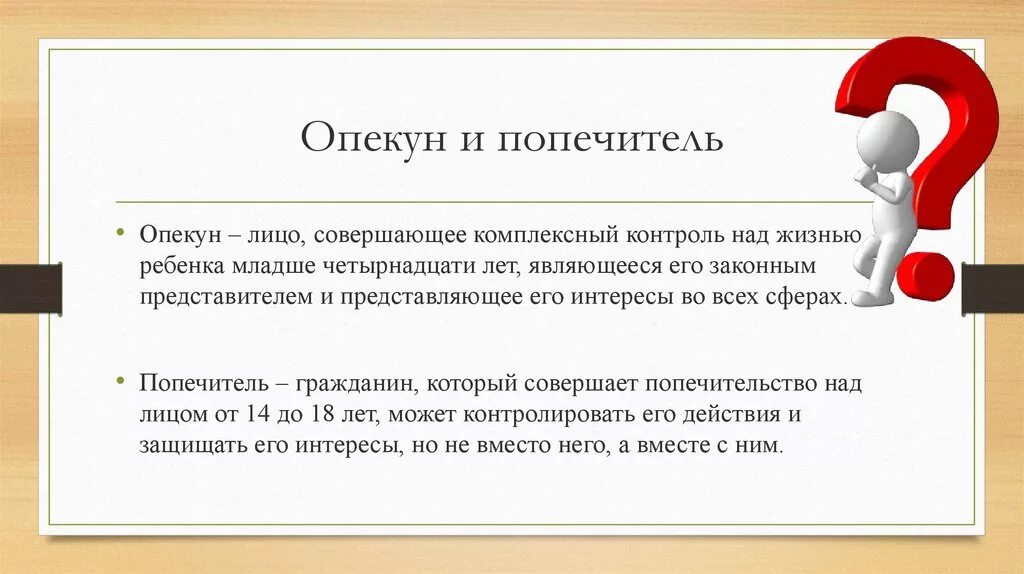 Опекун и попечитель

• Опекун – лицо, совершающее комплексный контроль над жизнью ребенка младше четырнадцати лет, являющееся его законным представителем и представляющее его интересы во всех сферах.

• Попечитель – гражданин, который совершает попечительство над лицом от 14 до 18 лет, может контролировать его действия и защищать его интересы, но не вместо него, а вместе с ним.